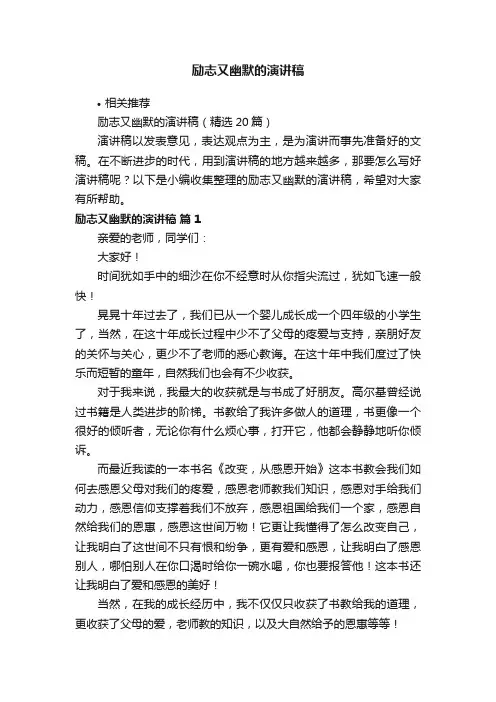 励志又幽默的演讲稿

• 相关推荐

励志又幽默的演讲稿（精选 20 篇）

演讲稿以发表意见，表达观点为主，是为演讲而事先准备好的文稿。在不断进步的时代，用到演讲稿的地方越来越多，那要怎么写好演讲稿呢？以下是小编收集整理的励志又幽默的演讲稿，希望对大家有所帮助。

励志又幽默的演讲稿 篇 1

亲爱的老师，同学们：

大家好！

时间犹如手中的细沙在你不经意时从你指尖流过，犹如飞速一般快！

晃晃十年过去了，我们已从一个婴儿成长成一个四年级的小学生了，当然，在这十年成长过程中少不了父母的疼爱与支持，亲朋好友的关怀与关心，更少不了老师的悉心教诲。在这十年中我们度过了快乐而短暂的童年，自然我们也会有不少收获。

对于我来说，我最大的收获就是与书成了好朋友。高尔基曾经说过书籍是人类进步的阶梯。书教给了我许多做人的道理，书更像一个很好的倾听者，无论你有什么烦心事，打开它，他都会静静地听你倾诉。

而最近我读的一本书名《改变，从感恩开始》这本书教会我们如何去感恩父母对我们的疼爱，感恩老师教我们知识，感恩对手给我们动力，感恩信仰支撑着我们不放弃，感恩祖国给我们一个家，感恩自然给我们的恩惠，感恩这世间万物！它更让我懂得了怎么改变自己，让我明白了这世间不只有恨和纷争，更有爱和感恩，让我明白了感恩别人，哪怕别人在你口渴时给你一碗水喝，你也要报答他！这本书还让我明白了爱和感恩的美好！

当然，在我的成长经历中，我不仅仅只收获了书教给我的道理，更收获了父母的爱，老师教的知识，以及大自然给予的恩惠等等！